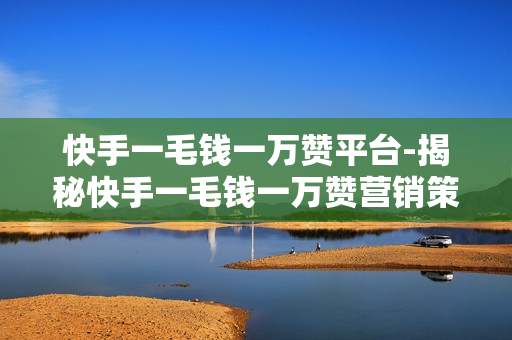 快手一毛钱一万赞平台-揭秘快手一毛钱一万赞营销策